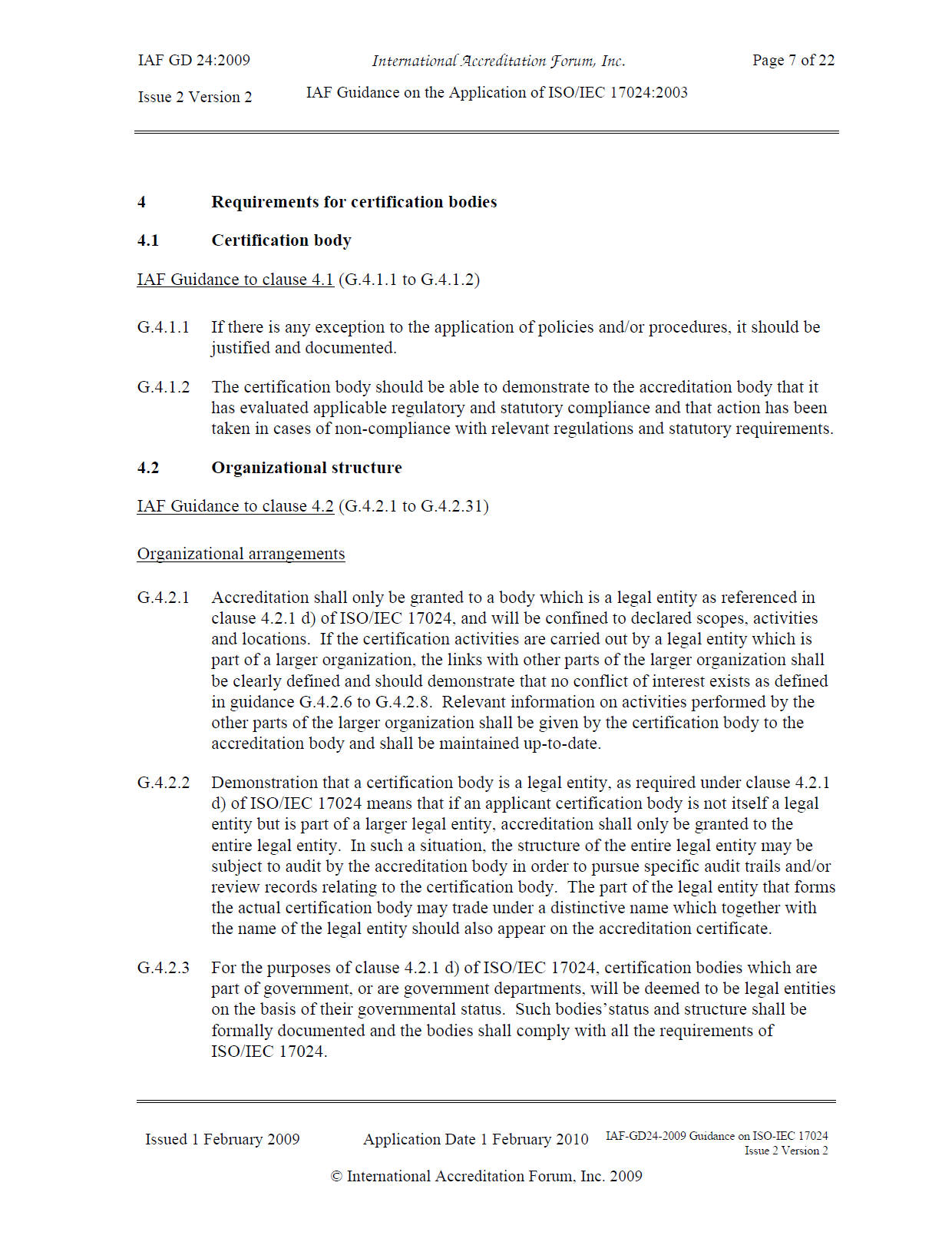 IAF GD 24:2009 International Accreditation Forum, Inc. Page 7 of 22

Issue 2 Version 2 IAF Guidance on the Application of ISO/IEC 17024:2003

4 Requirements for certification bodies

4.1 Certification body

IAF Guidance to clause 4.1 (G.4.1.1 to G.4.1.2)

G.4.1.1 If there is any exception to the application of policies and/or procedures, it should be justified and documented.

G.4.1.2 The certification body should be able to demonstrate to the accreditation body that it has evaluated applicable regulatory and statutory compliance and that action has been taken in cases of non-compliance with relevant regulations and statutory requirements.

4.2 Organizational structure

IAF Guidance to clause 4.2 (G.4.2.1 to G.4.2.31)

Organizational arrangements

G.4.2.1 Accreditation shall only be granted to a body which is a legal entity as referenced in clause 4.2.1 d) of ISO/IEC 17024, and will be confined to declared scopes, activities and locations. If the certification activities are carried out by a legal entity which is part of a larger organization, the links with other parts of the larger organization shall be clearly defined and should demonstrate that no conflict of interest exists as defined in guidance G.4.2.6 to G.4.2.8. Relevant information on activities performed by the other parts of the larger organization shall be given by the certification body to the accreditation body and shall be maintained up-to-date.

G.4.2.2 Demonstration that a certification body is a legal entity, as required under clause 4.2.1 d) of ISO/IEC 17024 means that if an applicant certification body is not itself a legal entity but is part of a larger legal entity, accreditation shall only be granted to the entire legal entity. In such a situation, the structure of the entire legal entity may be subject to audit by the accreditation body in order to pursue specific audit trails and/or review records relating to the certification body. The part of the legal entity that forms the actual certification body may trade under a distinctive name which together with the name of the legal entity should also appear on the accreditation certificate.

G.4.2.3 For the purposes of clause 4.2.1 d) of ISO/IEC 17024, certification bodies which are part of government, or are government departments, will be deemed to be legal entities on the basis of their governmental status. Such bodies'status and structure shall be formally documented and the bodies shall comply with all the requirements of ISO/IEC 17024.

Issued 1 February 2009 Application Date 1 February 2010 IAF-GD24-2009 Guidance on ISO-IEC 17024 Issue 2 Version 2

© International Accreditation Forum, Inc. 2009